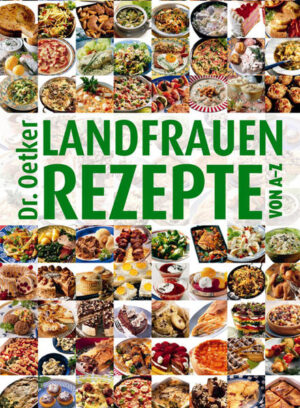 Dr. Oetker
LANDFRAUEN
REZEPTE
VON A–Z